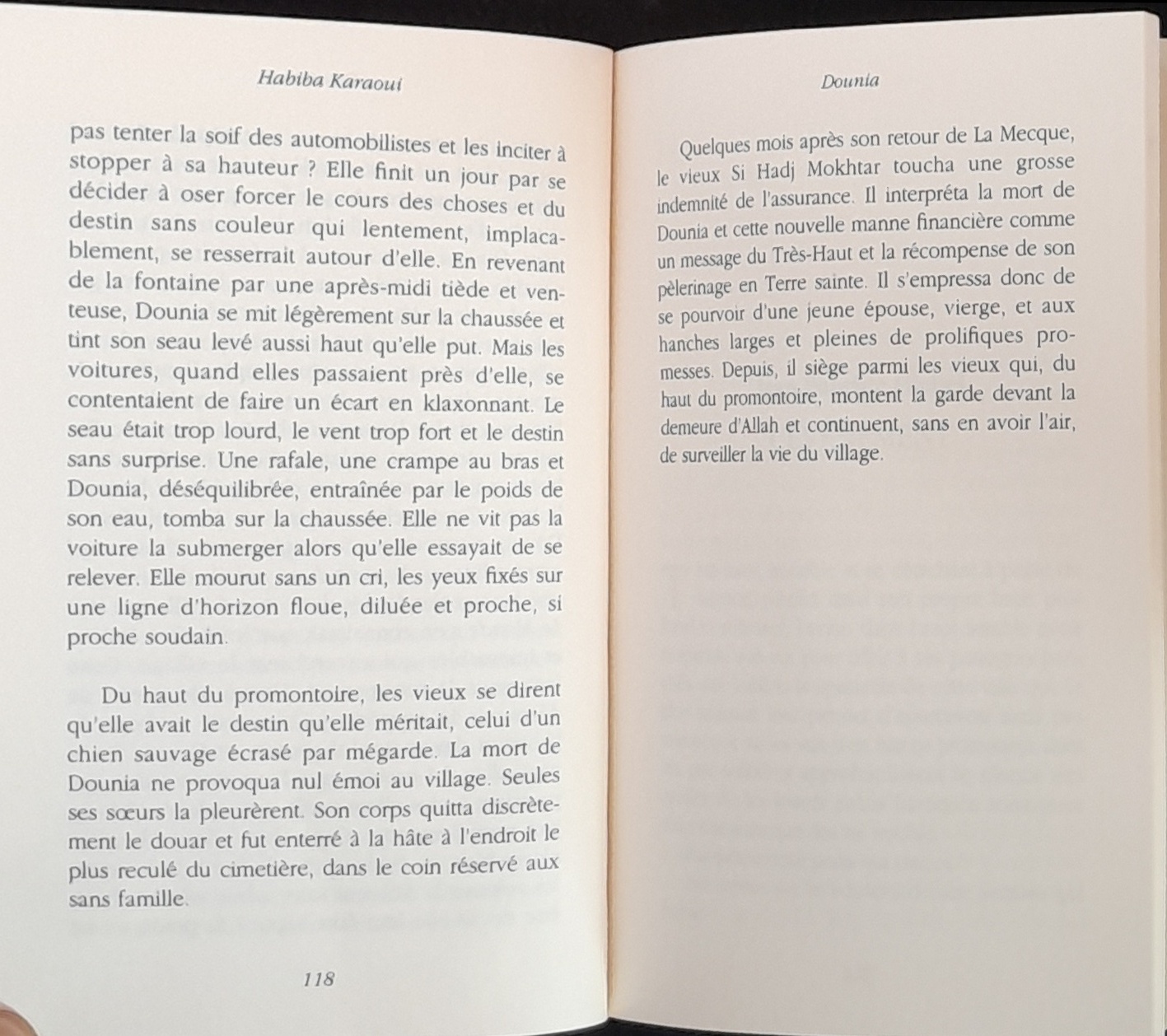 Habiba Karaoui

pas tenter la soif des automobilistes et les inciter à stopper à sa hauteur ? Elle finit un jour par se décider à oser forcer le cours des choses et du destin sans couleur qui lentement, implacablement, se resserrait autour d'elle. En revenant de la fontaine par une après-midi tiède et venteuse, Dounia se mit légèrement sur la chaussée et tint son seau levé aussi haut qu'elle put. Mais les voitures, quand elles passaient près d'elle, se contentaient de faire un écart en klaxonnant. Le seau était trop lourd, le vent trop fort et le destin sans surprise. Une rafale, une crampe au bras et Dounia, déséquilibrée, entraînée par le poids de son eau, tomba sur la chaussée. Elle ne vit pas la voiture la submerger alors qu'elle essayait de se relever. Elle mourut sans un cri, les yeux fixés sur une ligne d'horizon floue, diluée et proche, si proche soudain.

Du haut du promontoire, les vieux se dirent qu'elle avait le destin qu'elle méritait, celui d'un chien sauvage écrasé par mégarde. La mort de Dounia ne provoqua nul émoi au village. Seules ses sœurs la pleurèrent. Son corps quitta discrètement le douar et fut enterré à la hâte à l'endroit le plus reculé du cimetière, dans le coin réservé aux sans famille.

118

Dounia

Quelques mois après son retour de La Mecque, le vieux Si Hadj Mokhtar toucha une grosse indemnité de l'assurance. Il interpréta la mort de Dounia et cette nouvelle manne financière comme un message du Très-Haut et la récompense de son pèlerinage en Terre sainte. Il s'empressa donc de se pourvoir d'une jeune épouse, vierge, et aux hanches larges et pleines de prolifiques promesses. Depuis, il siège parmi les vieux qui, du haut du promontoire, montent la garde devant la demeure d'Allah et continuent, sans en avoir l'air, de surveiller la vie du village.